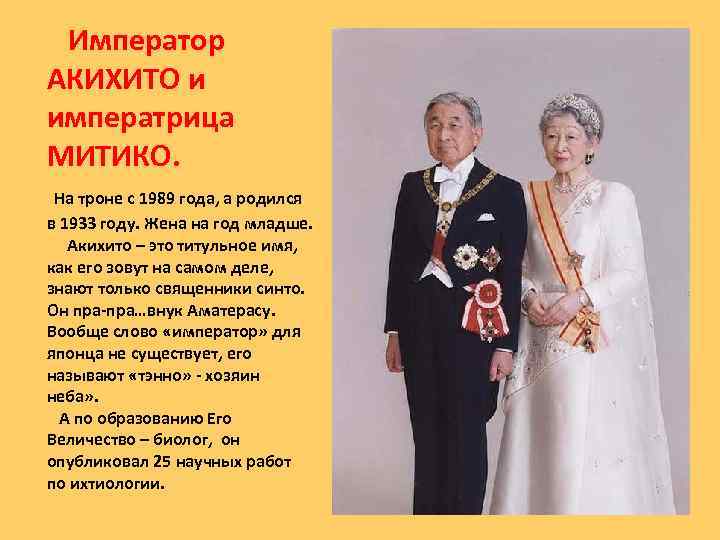 Император АКИХИТО и императрица МИТИКО.

На троне с 1989 года, а родился в 1933 году. Жена на год младше.

Акихито – это титульное имя, как его зовут на самом деле, знают только священники синто. Он пра-пра…внук Аматерасу. Вообще слово «император» для японца не существует, его называют «тэнно» - хозяин неба».

А по образованию Его Величество – биолог, он опубликовал 25 научных работ по ихтиологии.